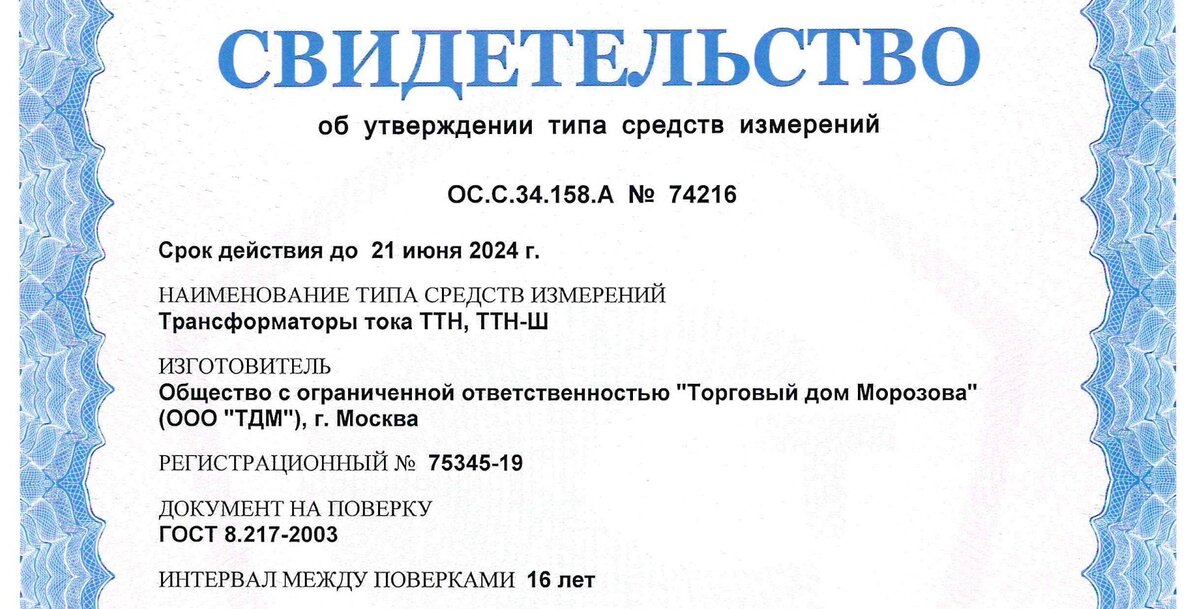 СВИДЕТЕЛЬСТВО

об утверждении типа средств измерений

ОС.С.34.158.А № 74216

Срок действия до 21 июня 2024 г.

НАИМЕНОВАНИЕ ТИПА СРЕДСТВ ИЗМЕРЕНИЙ
Трансформаторы тока ТТН, ТТН-Ш

ИЗГОТОВИТЕЛЬ
Общество с ограниченной ответственностью "Торговый дом Морозова" (ООО "ТДМ"), г. Москва

РЕГИСТРАЦИОННЫЙ № 75345-19

ДОКУМЕНТ НА ПОВЕРКУ
ГОСТ 8.217-2003

ИНТЕРВАЛ МЕЖДУ ПОВЕРКАМИ 16 лет